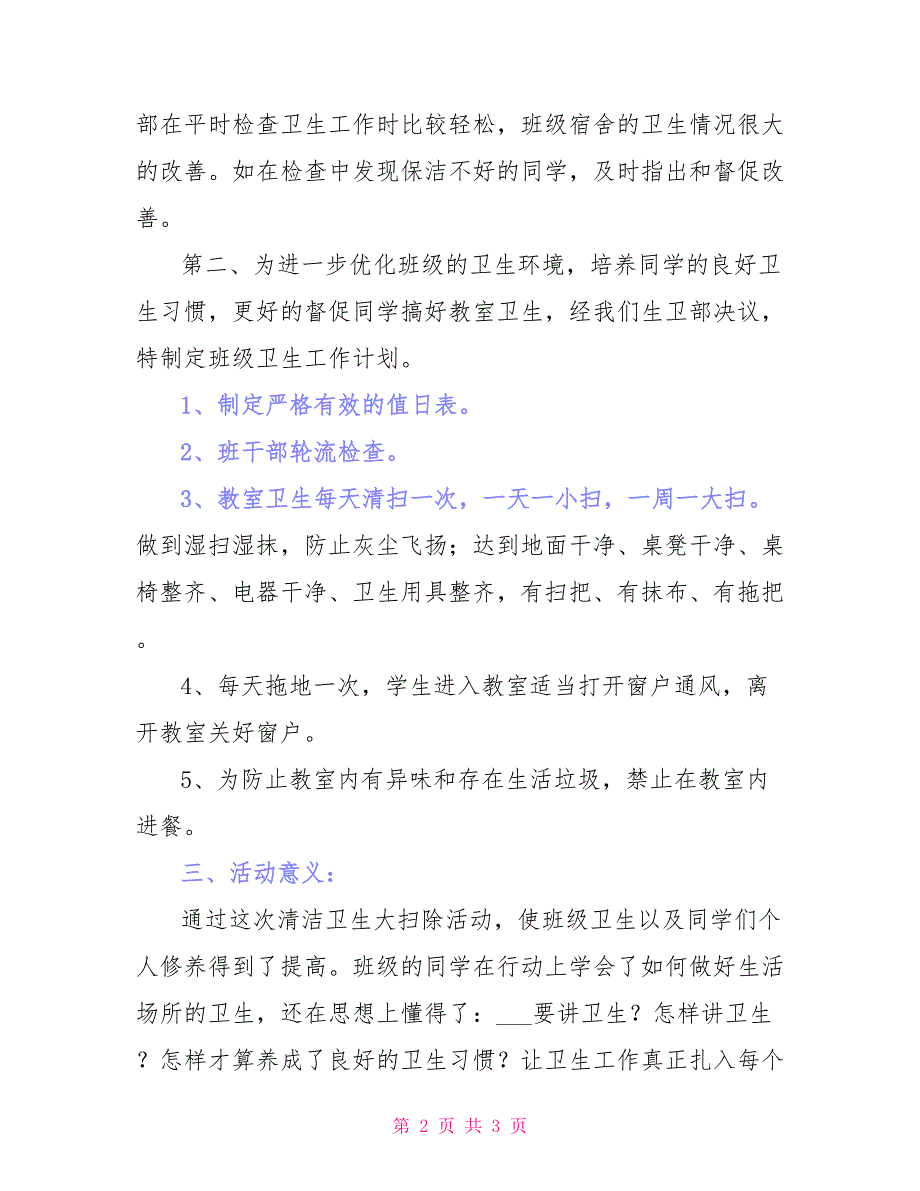 部在平时检查卫生工作时比较轻松，班级宿舍的卫生情况很大的改善。如在检查中发现保洁不好的同学，及时指出和督促改善。

第二、为进一步优化班级的卫生环境，培养同学的良好卫生习惯，更好的督促同学搞好教室卫生，经我们生卫部决议，特制定班级卫生工作计划。

1、制定严格有效的值日表。

2、班干部轮流检查。

3、教室卫生每天清扫一次，一天一小扫，一周一大扫。做到湿扫湿抹，防止灰尘飞扬；达到地面干净、桌凳干净、桌椅整齐、电器干净、卫生用具整齐，有扫把、有抹布、有拖把。

4、每天拖地一次，学生进入教室适当打开窗户通风，离开教室关好窗户。

5、为防止教室内有异味和存在生活垃圾，禁止在教室内进餐。

三、活动意义：

通过这次清洁卫生大扫除活动，使班级卫生以及同学们个人修养得到了提高。班级的同学在行动上学会了如何做好生活场所的卫生，还在思想上懂得了：___要讲卫生？怎样讲卫生？怎样才算养成了良好的卫生习惯？让卫生工作真正扎入每个

第 2 页 共 3 页